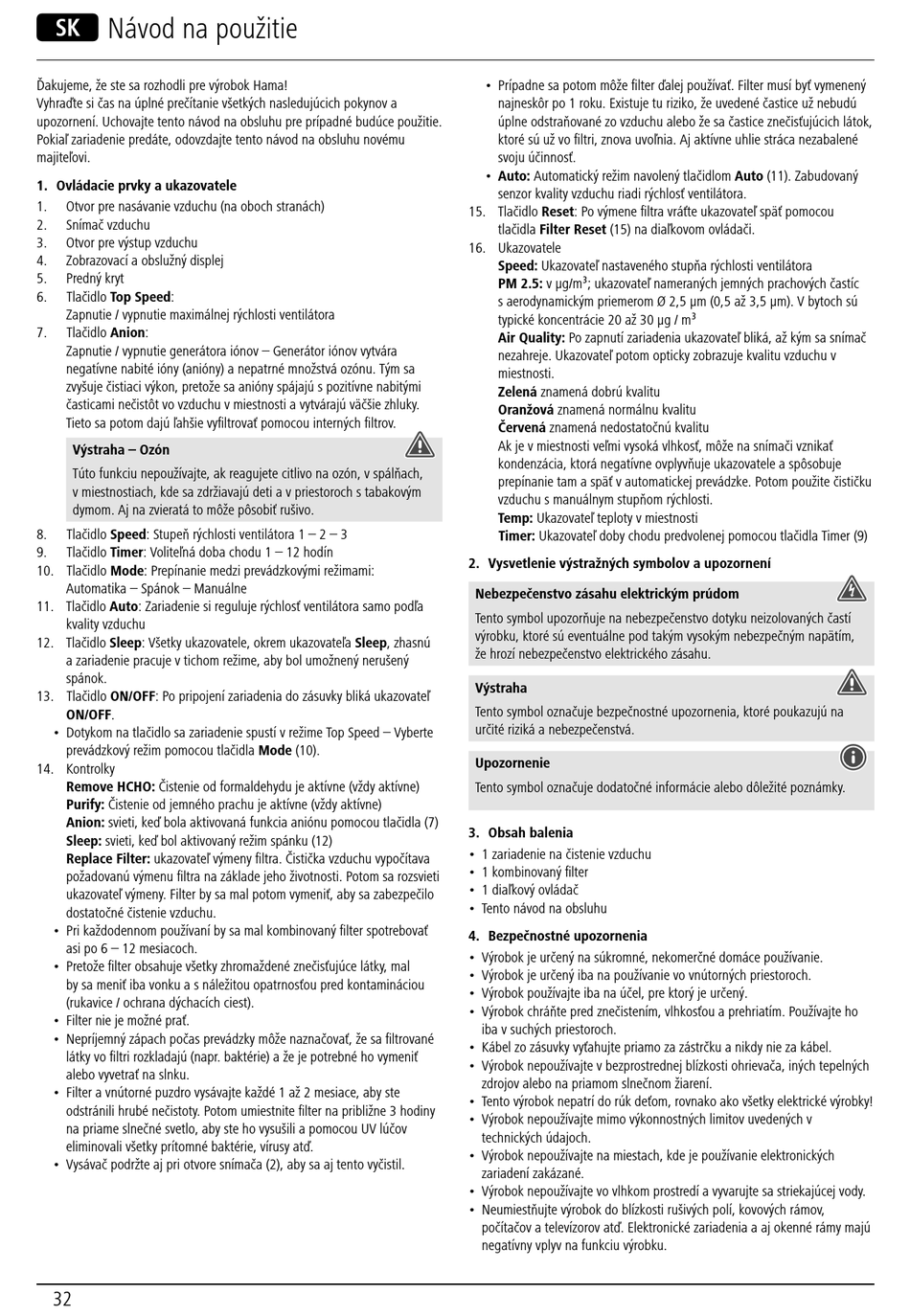 SK Návod na použitie

Ďakujeme, že ste sa rozhodli pre výrobok Hama!
Vyhraďte si čas na úplné prečítanie všetkých nasledujúcich pokynov a upozornení. Uchovajte tento návod na obsluhu pre prípadné budúce použitie. Pokiaľ zariadenie predáte, odovzdajte tento návod na obsluhu novému majiteľovi.

1. Ovládacie prvky a ukazovatele
1. Otvor pre nasávanie vzduchu (na oboch stranách)
2. Snímač vzduchu
3. Otvor pre výstup vzduchu
4. Zobrazovací a obslužný displej
5. Predný kryt
6. Tlačidlo Top Speed:
Zapnutie / vypnutie maximálnej rýchlosti ventilátora
7. Tlačidlo Anion:
Zapnutie / vypnutie generátora iónov – Generátor iónov vytvára negatívne nabité ióny (anióny) a nepatrné množstvá ozónu. Tým sa zvyšuje čistiaci výkon, pretože sa anióny spájajú s pozitívne nabitými časticami nečistôt vo vzduchu v miestnosti a vytvárajú väčšie zhluky. Tieto sa potom dajú ľahšie vyfiltrovať pomocou interných filtrov.

Výstraha – Ozón
Túto funkciu nepoužívajte, ak reagujete citlivo na ozón, v spálňach, v miestnostiach, kde sa zdržiavajú deti a v priestoroch s tabakovým dymom. Aj na zvieratá to môže pôsobiť rušivo.

8. Tlačidlo Speed: Stupeň rýchlosti ventilátora 1 – 2 – 3
9. Tlačidlo Timer: Voliteľná doba chodu 1 – 12 hodín
10. Tlačidlo Mode: Prepínanie medzi prevádzkovými režimami: Automatika – Spánok – Manuálne
11. Tlačidlo Auto: Zariadenie si reguluje rýchlosť ventilátora samo podľa kvality vzduchu
12. Tlačidlo Sleep: Všetky ukazovatele, okrem ukazovateľa Sleep, zhasnú a zariadenie pracuje v tichom režime, aby bol umožnený nerušený spánok.
13. Tlačidlo ON/OFF: Po pripojení zariadenia do zásuvky bliká ukazovateľ ON/OFF.
• Dotykom na tlačidlo sa zariadenie spustí v režime Top Speed – Vyberte prevádzkový režim pomocou tlačidla Mode (10).
14. Kontrolky
Remove HCHO: Čistenie od formaldehydu je aktívne (vždy aktívne)
Purify: Čistenie od jemného prachu je aktívne (vždy aktívne)
Anion: svieti, keď bola aktivovaná funkcia aniónu pomocou tlačidla (7)
Sleep: svieti, keď bol aktivovaný režim spánku (12)
Replace Filter: ukazovateľ výmeny filtra. Čistička vzduchu vypočítava požadovanú výmenu filtra na základe jeho životnosti. Potom sa rozsvieti ukazovateľ výmeny. Filter by sa mal potom vymeniť, aby sa zabezpečilo dostatočné čistenie vzduchu.
• Pri každodennom používaní by sa mal kombinovaný filter spotrebovať asi po 6 – 12 mesiacoch.
• Pretože filter obsahuje všetky zhromaždené znečisťujúce látky, mal by sa meniť iba vonku a s náležitou opatrnosťou pred kontamináciou (rukavice / ochrana dýchacích ciest).
• Filter nie je možné prať.
• Nepríjemný zápach počas prevádzky môže naznačovať, že sa filtrované látky vo filtri rozkladajú (napr. baktérie) a že je potrebné ho vymeniť alebo vyvetrať na slnku.
• Filter a vnútorné puzdro vysávajte každé 1 až 2 mesiace, aby ste odstránili hrubé nečistoty. Potom umiestnite filter na približne 3 hodiny na priame slnečné svetlo, aby ste ho vysušili a pomocou UV lúčov eliminovali všetky prítomné baktérie, vírusy atď.
• Vysávač podržte aj pri otvore snímača (2), aby sa aj tento vyčistil.
• Prípadne sa potom môže filter ďalej používať. Filter musí byť vymenený najneskôr po 1 roku. Existuje tu riziko, že uvedené častice už nebudú úplne odstraňované zo vzduchu alebo že sa častice znečisťujúcich látok, ktoré sú už vo filtri, znova uvoľnia. Aj aktívne uhlie stráca nezabalené svoju účinnosť.
• Auto: Automatický režim navolený tlačidlom Auto (11). Zabudovaný senzor kvality vzduchu riadi rýchlosť ventilátora.
15. Tlačidlo Reset: Po výmene filtra vráťte ukazovateľ späť pomocou tlačidla Filter Reset (15) na diaľkovom ovládači.
16. Ukazovatele
Speed: Ukazovateľ nastaveného stupňa rýchlosti ventilátora
PM 2.5: v μg/m³; ukazovateľ nameraných jemných prachových častíc s aerodynamickým priemerom Ø 2,5 μm (0,5 až 3,5 μm). V bytoch sú typické koncentrácie 20 až 30 μg / m³
Air Quality: Po zapnutí zariadenia ukazovateľ bliká, až kým sa snímač nezahreje. Ukazovateľ potom opticky zobrazuje kvalitu vzduchu v miestnosti.
Zelená znamená dobrú kvalitu
Oranžová znamená normálnu kvalitu
Červená znamená nedostatočnú kvalitu
Ak je v miestnosti veľmi vysoká vlhkosť, môže na snímači vznikať kondenzácia, ktorá negatívne ovplyvňuje ukazovatele a spôsobuje prepínanie tam a späť v automatickej prevádzke. Potom použite čističku vzduchu s manuálnym stupňom rýchlosti.
Temp: Ukazovateľ teploty v miestnosti
Timer: Ukazovateľ doby chodu predvolenej pomocou tlačidla Timer (9)

2. Vysvetlenie výstražných symbolov a upozornení

Nebezpečenstvo zásahu elektrickým prúdom
Tento symbol upozorňuje na nebezpečenstvo dotyku neizolovaných častí výrobku, ktoré sú eventuálne pod takým vysokým nebezpečným napätím, že hrozí nebezpečenstvo elektrického zásahu.

Výstraha
Tento symbol označuje bezpečnostné upozornenia, ktoré poukazujú na určité riziká a nebezpečenstvá.

Upozornenie
Tento symbol označuje dodatočné informácie alebo dôležité poznámky.

3. Obsah balenia
• 1 zariadenie na čistenie vzduchu
• 1 kombinovaný filter
• 1 diaľkový ovládač
• Tento návod na obsluhu

4. Bezpečnostné upozornenia
• Výrobok je určený na súkromné, nekomerčné domáce používanie.
• Výrobok je určený iba na používanie vo vnútorných priestoroch.
• Výrobok používajte iba na účel, pre ktorý je určený.
• Výrobok chráňte pred znečistením, vlhkosťou a prehriatím. Používajte ho iba v suchých priestoroch.
• Kábel zo zásuvky vyťahujte priamo za zástrčku a nikdy nie za kábel.
• Výrobok nepoužívajte v bezprostrednej blízkosti ohrievača, iných tepelných zdrojov alebo na priamom slnečnom žiarení.
• Tento výrobok nepatrí do rúk deťom, rovnako ako všetky elektrické výrobky!
• Výrobok nepoužívajte mimo výkonnostných limitov uvedených v technických údajoch.
• Výrobok nepoužívajte na miestach, kde je používanie elektronických zariadení zakázané.
• Výrobok nepoužívajte vo vlhkom prostredí a vyvarujte sa striekajúcej vody.
• Neumiestňujte výrobok do blízkosti rušivých polí, kovových rámov, počítačov a televízorov atď. Elektronické zariadenia a aj okenné rámy majú negatívny vplyv na funkciu výrobku.

32